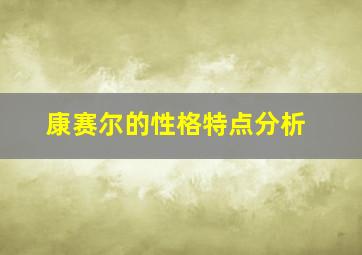 康赛尔的性格特点分析